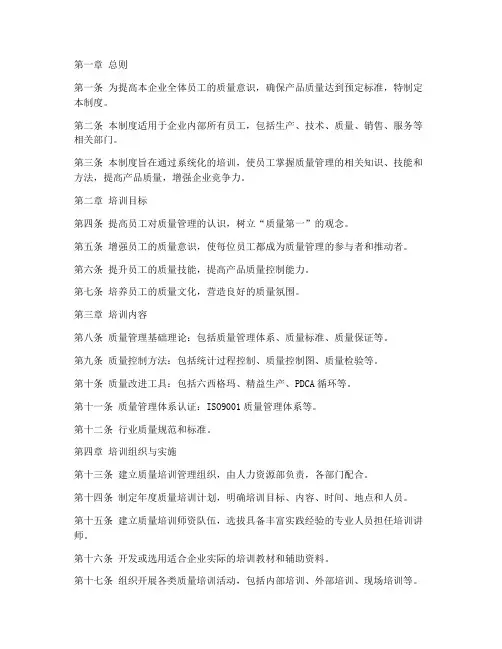 第一章 总则

第一条 为提高本企业全体员工的质量意识，确保产品质量达到预定标准，特制定本制度。

第二条 本制度适用于企业内部所有员工，包括生产、技术、质量、销售、服务等相关部门。

第三条 本制度旨在通过系统化的培训，使员工掌握质量管理的相关知识、技能和方法，提高产品质量，增强企业竞争力。

第二章 培训目标

第四条 提高员工对质量管理的认识，树立“质量第一”的观念。

第五条 增强员工的质量意识，使每位员工都成为质量管理的参与者和推动者。

第六条 提升员工的质量技能，提高产品质量控制能力。

第七条 培养员工的质量文化，营造良好的质量氛围。

第三章 培训内容

第八条 质量管理基础理论：包括质量管理体系、质量标准、质量保证等。

第九条 质量控制方法：包括统计过程控制、质量控制图、质量检验等。

第十条 质量改进工具：包括六西格玛、精益生产、PDCA循环等。

第十一条 质量管理体系认证：ISO9001质量管理体系等。

第十二条 行业质量规范和标准。

第四章 培训组织与实施

第十三条 建立质量培训管理组织，由人力资源部负责，各部门配合。

第十四条 制定年度质量培训计划，明确培训目标、内容、时间、地点和人员。

第十五条 建立质量培训师资队伍，选拔具备丰富实践经验的专业人员担任培训讲师。

第十六条 开发或选用适合企业实际的培训教材和辅助资料。

第十七条 组织开展各类质量培训活动，包括内部培训、外部培训、现场培训等。